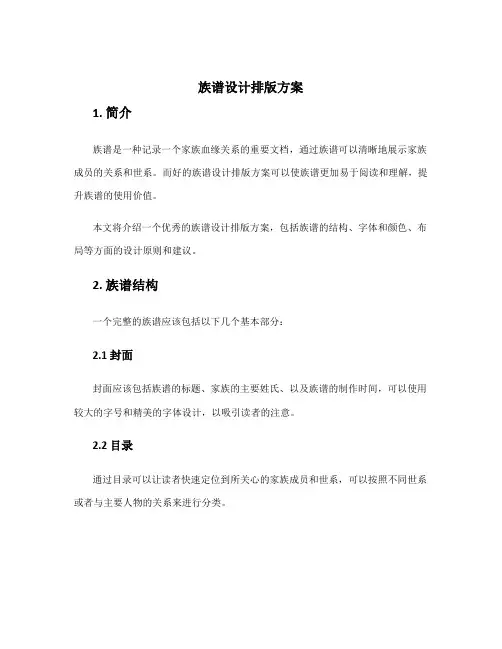 族谱设计排版方案

1. 简介

族谱是一种记录一个家族血缘关系的重要文档，通过族谱可以清晰地展示家族成员的关系和世系。而好的族谱设计排版方案可以使族谱更加易于阅读和理解，提升族谱的使用价值。

本文将介绍一个优秀的族谱设计排版方案，包括族谱的结构、字体和颜色、布局等方面的设计原则和建议。

2. 族谱结构

一个完整的族谱应该包括以下几个基本部分：

2.1 封面

封面应该包括族谱的标题、家族的主要姓氏、以及族谱的制作时间，可以使用较大的字号和精美的字体设计，以吸引读者的注意。

2.2 目录

通过目录可以让读者快速定位到所关心的家族成员和世系，可以按照不同世系或者与主要人物的关系来进行分类。